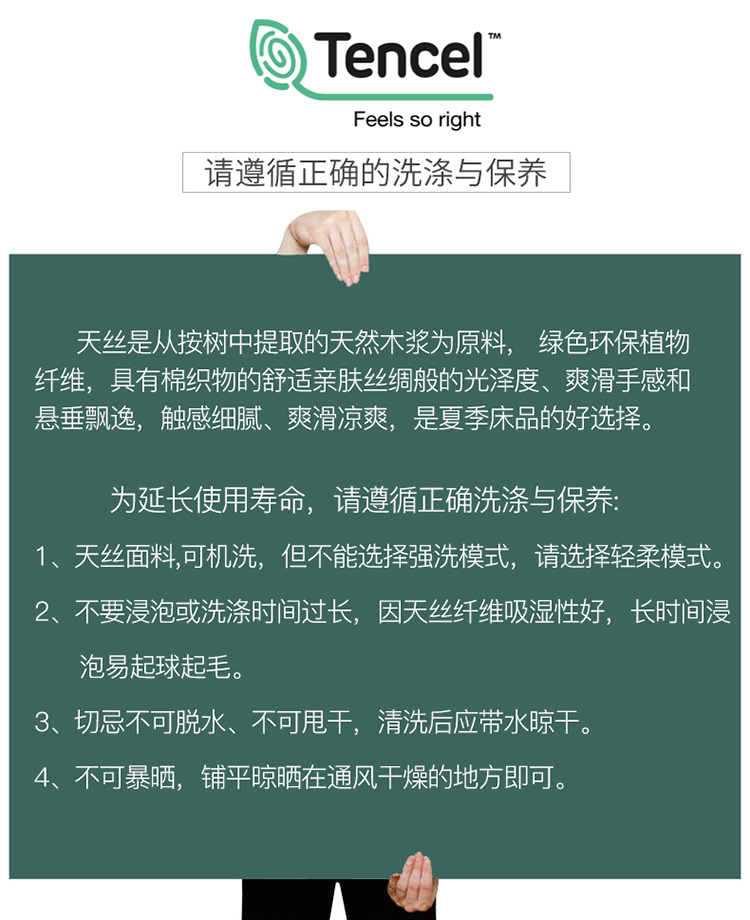 Tencel™

Feels so right

请遵循正确的洗涤与保养

天丝是从按树中提取的天然木浆为原料， 绿色环保植物纤维，具有棉织物的舒适亲肤丝绸般的光泽度、爽滑手感和悬垂飘逸，触感细腻、爽滑凉爽，是夏季床品的好选择。

为延长使用寿命，请遵循正确洗涤与保养:

1、天丝面料,可机洗，但不能选择强洗模式，请选择轻柔模式。

2、不要浸泡或洗涤时间过长，因天丝纤维吸湿性好，长时间浸泡易起球起毛。

3、切忌不可脱水、不可甩干，清洗后应带水晾干。

4、不可暴晒，铺平晾晒在通风干燥的地方即可。